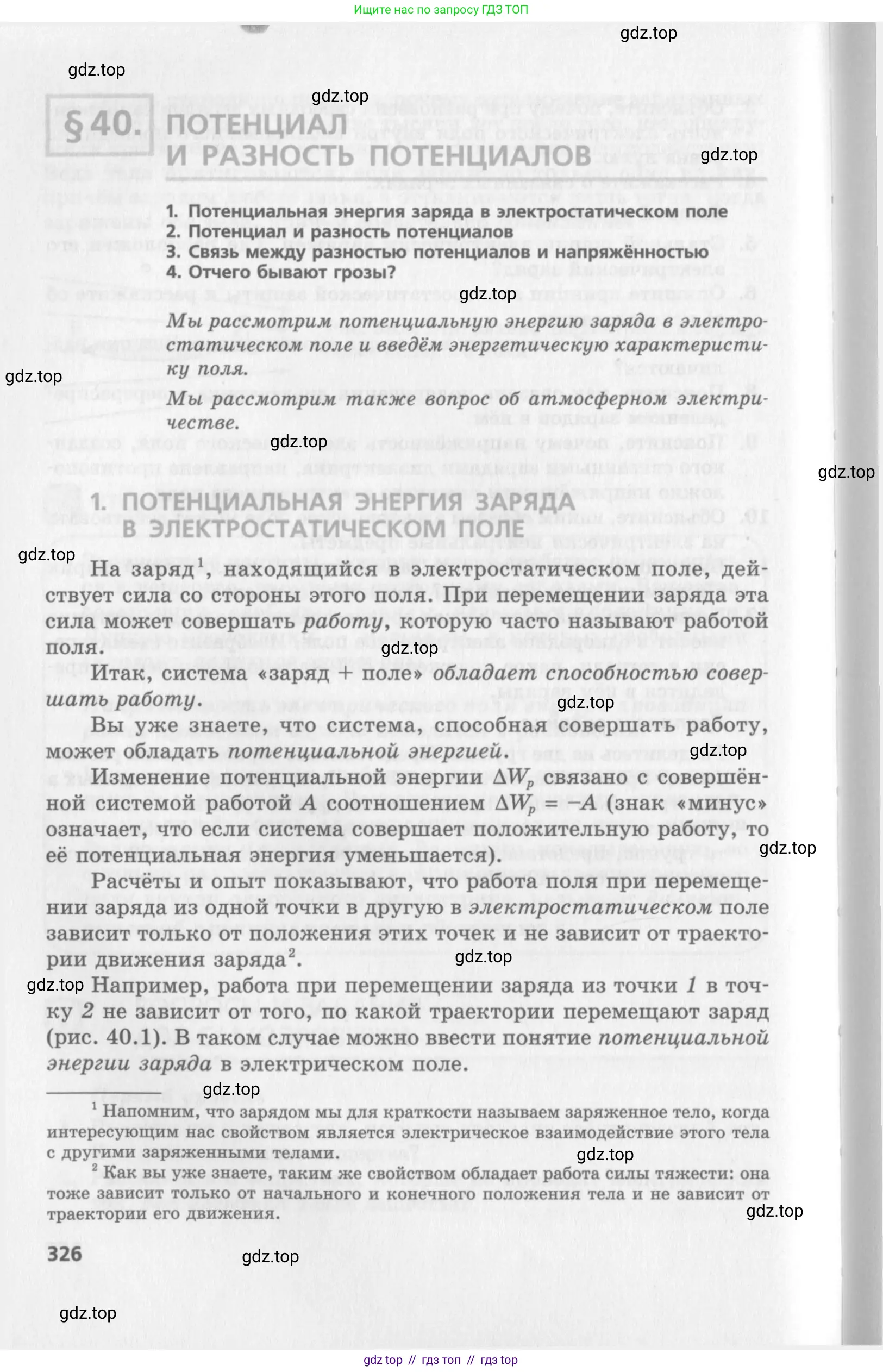 Ищите нас по запросу ГДЗ ТОП

gdz.top

gdz.top

gdz.top

§ 40. ПОТЕНЦИАЛ И РАЗНОСТЬ ПОТЕНЦИАЛОВ

gdz.top

1. Потенциальная энергия заряда в электростатическом поле
2. Потенциал и разность потенциалов
3. Связь между разностью потенциалов и напряжённостью
4. Отчего бывают грозы?

gdz.top

Мы рассмотрим потенциальную энергию заряда в электростатическом поле и введём энергетическую характеристику поля.

gdz.top

Мы рассмотрим также вопрос об атмосферном электричестве.

gdz.top

gdz.top

1. ПОТЕНЦИАЛЬНАЯ ЭНЕРГИЯ ЗАРЯДА В ЭЛЕКТРОСТАТИЧЕСКОМ ПОЛЕ

gdz.top

На заряд$^1$, находящийся в электростатическом поле, действует сила со стороны этого поля. При перемещении заряда эта сила может совершать работу, которую часто называют работой поля.

gdz.top

Итак, система «заряд + поле» обладает способностью совершать работу.

gdz.top

Вы уже знаете, что система, способная совершать работу, может обладать потенциальной энергией.

gdz.top

Изменение потенциальной энергии $\Delta W_p$ связано с совершённой системой работой $A$ соотношением $\Delta W_p = -A$ (знак «минус» означает, что если система совершает положительную работу, то её потенциальная энергия уменьшается).

gdz.top

Расчёты и опыт показывают, что работа поля при перемещении заряда из одной точки в другую в электростатическом поле зависит только от положения этих точек и не зависит от траектории движения заряда$^2$.

gdz.top

gdz.top

Например, работа при перемещении заряда из точки 1 в точку 2 не зависит от того, по какой траектории перемещают заряд (рис. 40.1). В таком случае можно ввести понятие потенциальной энергии заряда в электрическом поле.

gdz.top

$^1$ Напомним, что зарядом мы для краткости называем заряженное тело, когда интересующим нас свойством является электрическое взаимодействие этого тела с другими заряженными телами.

gdz.top

$^2$ Как вы уже знаете, таким же свойством обладает работа силы тяжести: она тоже зависит только от начального и конечного положения тела и не зависит от траектории его движения.

gdz.top

326

gdz.top

gdz.top

gdz top // гдз топ // гдз top